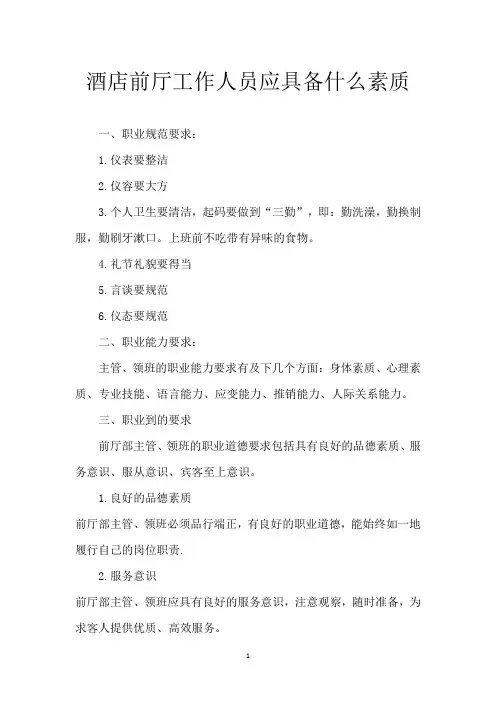 酒店前厅工作人员应具备什么素质

一、职业规范要求：

1.仪表要整洁

2.仪容要大方

3.个人卫生要清洁，起码要做到“三勤”，即：勤洗澡，勤换制服，勤刷牙漱口。上班前不吃带有异味的食物。

4.礼节礼貌要得当

5.言谈要规范

6.仪态要规范

二、职业能力要求：

主管、领班的职业能力要求有及下几个方面：身体素质、心理素质、专业技能、语言能力、应变能力、推销能力、人际关系能力。

三、职业到的要求

前厅部主管、领班的职业道德要求包括具有良好的品德素质、服务意识、服从意识、宾客至上意识。

1.良好的品德素质

前厅部主管、领班必须品行端正，有良好的职业道德，能始终如一地履行自己的岗位职责.

2.服务意识

前厅部主管、领班应具有良好的服务意识，注意观察，随时准备，为求客人提供优质、高效服务。

1